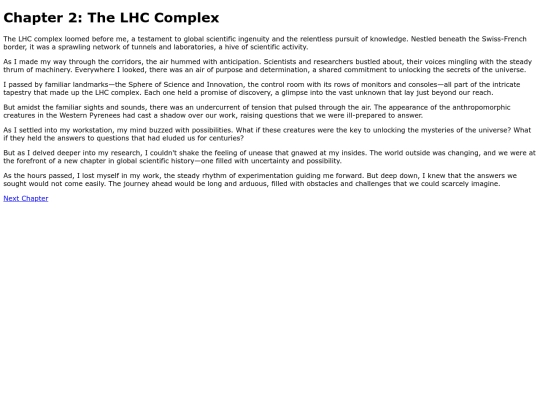 Chapter 2: The LHC Complex

The LHC complex loomed before me, a testament to global scientific ingenuity and the relentless pursuit of knowledge. Nestled beneath the Swiss-French border, it was a sprawling network of tunnels and laboratories, a hive of scientific activity.

As I made my way through the corridors, the air hummed with anticipation. Scientists and researchers bustled about, their voices mingling with the steady thrum of machinery. Everywhere I looked, there was an air of purpose and determination, a shared commitment to unlocking the secrets of the universe.

I passed by familiar landmarks—the Sphere of Science and Innovation, the control room with its rows of monitors and consoles—all part of the intricate tapestry that made up the LHC complex. Each one held a promise of discovery, a glimpse into the vast unknown that lay just beyond our reach.

But amidst the familiar sights and sounds, there was an undercurrent of tension that pulsed through the air. The appearance of the anthropomorphic creatures in the Western Pyrenees had cast a shadow over our work, raising questions that we were ill-prepared to answer.

As I settled into my workstation, my mind buzzed with possibilities. What if these creatures were the key to unlocking the mysteries of the universe? What if they held the answers to questions that had eluded us for centuries?

But as I delved deeper into my research, I couldn't shake the feeling of unease that gnawed at my insides. The world outside was changing, and we were at the forefront of a new chapter in global scientific history—one filled with uncertainty and possibility.

As the hours passed, I lost myself in my work, the steady rhythm of experimentation guiding me forward. But deep down, I knew that the answers we sought would not come easily. The journey ahead would be long and arduous, filled with obstacles and challenges that we could scarcely imagine.

Next Chapter